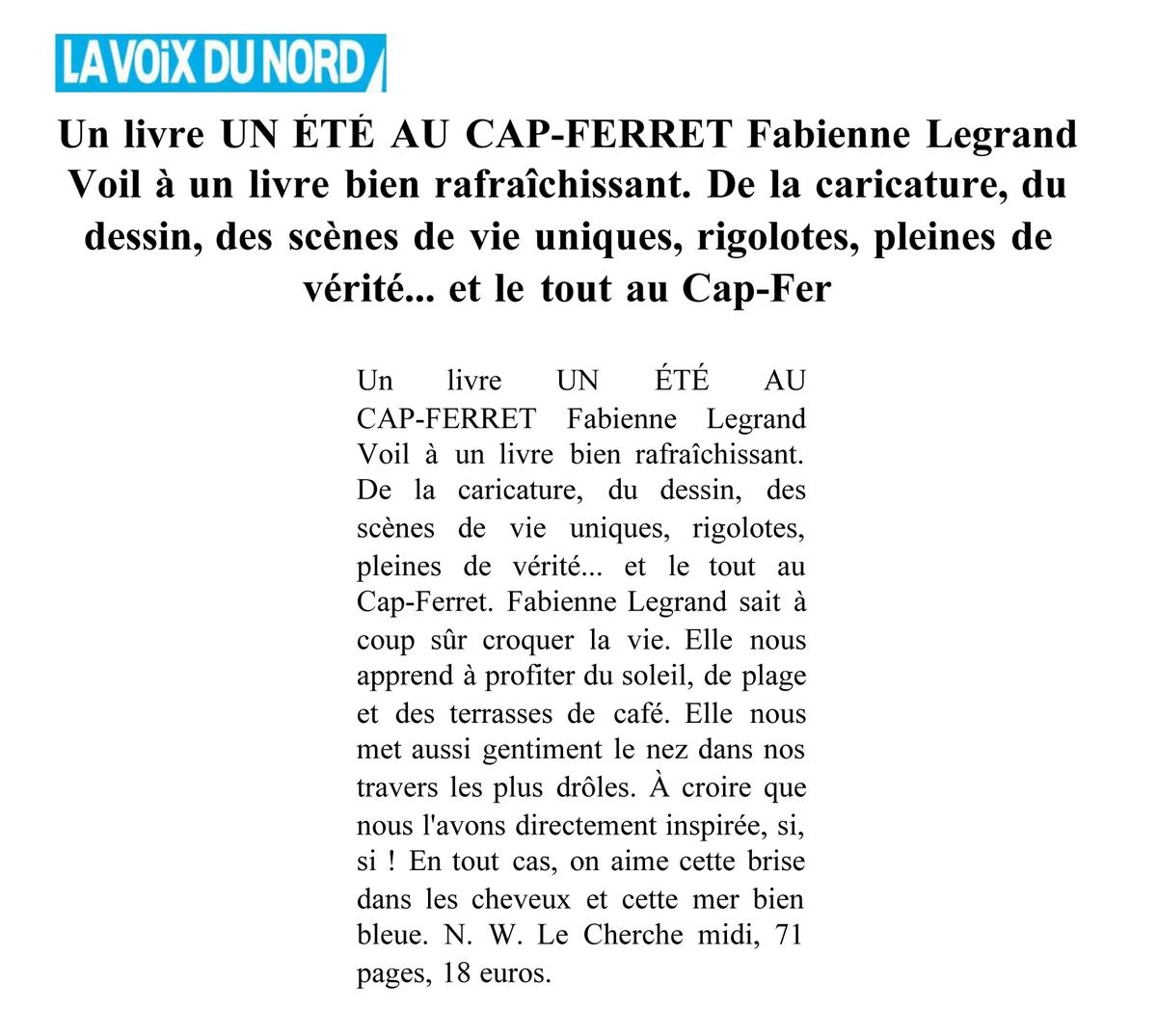 LA VOIX DU NORD

Un livre UN ÉTÉ AU CAP-FERRET Fabienne Legrand Voil à un livre bien rafraîchissant. De la caricature, du dessin, des scènes de vie uniques, rigolotes, pleines de vérité... et le tout au Cap-Fer

Un livre UN ÉTÉ AU CAP-FERRET Fabienne Legrand Voil à un livre bien rafraîchissant. De la caricature, du dessin, des scènes de vie uniques, rigolotes, pleines de vérité... et le tout au Cap-Ferret. Fabienne Legrand sait à coup sûr croquer la vie. Elle nous apprend à profiter du soleil, de plage et des terrasses de café. Elle nous met aussi gentiment le nez dans nos travers les plus drôles. À croire que nous l'avons directement inspirée, si, si ! En tout cas, on aime cette brise dans les cheveux et cette mer bien bleue. N. W. Le Cherche midi, 71 pages, 18 euros.